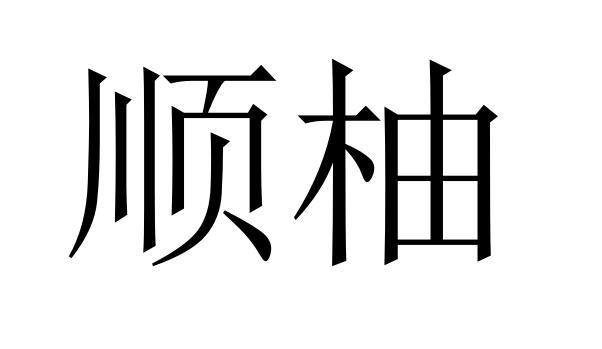 顺柚